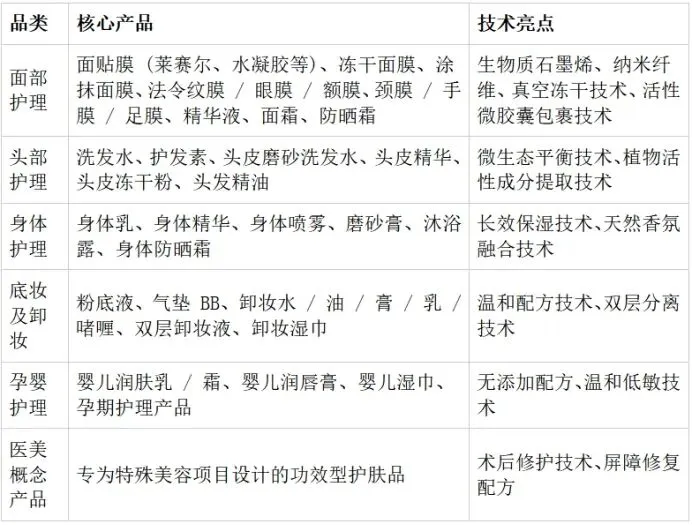 | 品类 | 核心产品 | 技术亮点 |
|---|---|---|
| 面部护理 | 面贴膜（莱赛尔、水凝胶等）、冻干面膜、涂抹面膜、法令纹膜 / 眼膜 / 额膜、颈膜 / 手膜 / 足膜、精华液、面霜、防晒霜 | 生物质石墨烯、纳米纤维、真空冻干技术、活性微胶囊包裹技术 |
| 头部护理 | 洗发水、护发素、头皮磨砂洗发水、头皮精华、头皮冻干粉、头发精油 | 微生态平衡技术、植物活性成分提取技术 |
| 身体护理 | 身体乳、身体精华、身体喷雾、磨砂膏、沐浴露、身体防晒霜 | 长效保湿技术、天然香氛融合技术 |
| 底妆及卸妆 | 粉底液、气垫 BB、卸妆水 / 油 / 膏 / 乳 / 啫喱、双层卸妆液、卸妆湿巾 | 温和配方技术、双层分离技术 |
| 孕婴护理 | 婴儿润肤乳 / 霜、婴儿润唇膏、婴儿湿巾、孕期护理产品 | 无添加配方、温和低敏技术 |
| 医美概念产品 | 专为特殊美容项目设计的功效型护肤品 | 术后修护技术、屏障修复配方 |